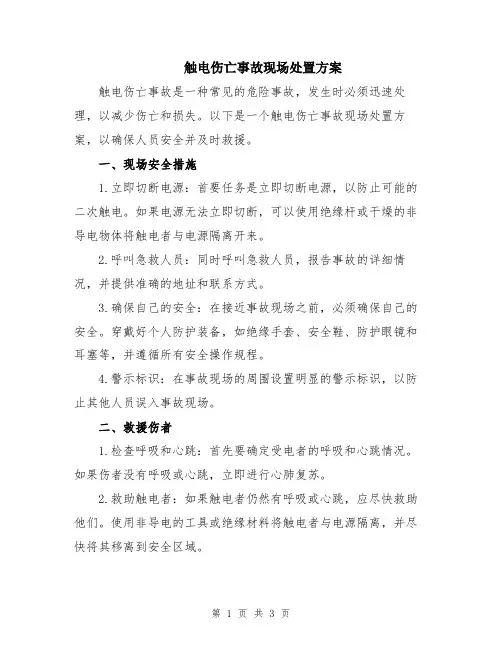 触电伤亡事故现场处置方案

触电伤亡事故是一种常见的危险事故，发生时必须迅速处理，以减少伤亡和损失。以下是一个触电伤亡事故现场处置方案，以确保人员安全并及时救援。

一、现场安全措施

1.立即切断电源：首要任务是立即切断电源，以防止可能的二次触电。如果电源无法立即切断，可以使用绝缘杆或干燥的非导电物体将触电者与电源隔离开来。

2.呼叫急救人员：同时呼叫急救人员，报告事故的详细情况，并提供准确的地址和联系方式。

3.确保自己的安全：在接近事故现场之前，必须确保自己的安全。穿戴好个人防护装备，如绝缘手套、安全鞋、防护眼镜和耳塞等，并遵循所有安全操作规程。

4.警示标识：在事故现场的周围设置明显的警示标识，以防止其他人员误入事故现场。

二、救援伤者

1.检查呼吸和心跳：首先要确定受电者的呼吸和心跳情况。如果伤者没有呼吸或心跳，立即进行心肺复苏。

2.救助触电者：如果触电者仍然有呼吸或心跳，应尽快救助他们。使用非导电的工具或绝缘材料将触电者与电源隔离，并尽快将其移离到安全区域。

第 1 页 共 3 页